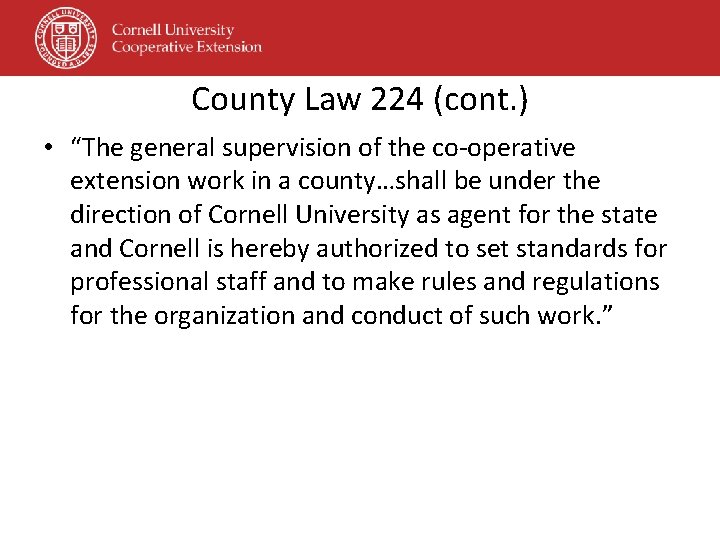 Cornell University
Cooperative Extension

County Law 224 (cont.)

• "The general supervision of the co-operative extension work in a county…shall be under the direction of Cornell University as agent for the state and Cornell is hereby authorized to set standards for professional staff and to make rules and regulations for the organization and conduct of such work."